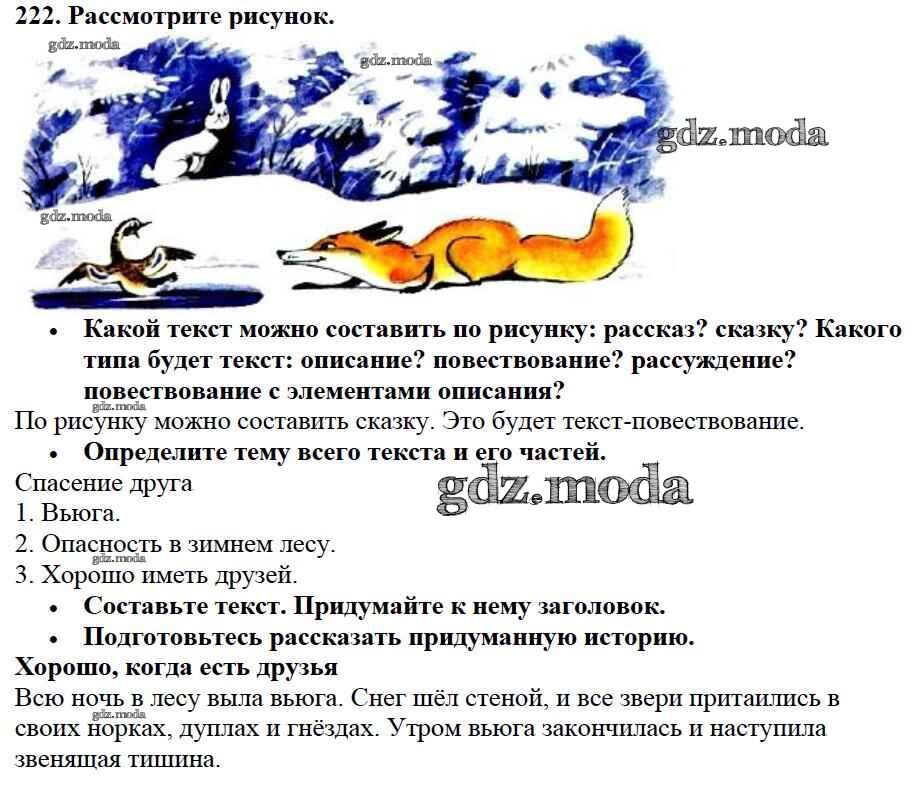 222. Рассмотрите рисунок.

• Какой текст можно составить по рисунку: рассказ? сказку? Какого типа будет текст: описание? повествование? рассуждение? повествование с элементами описания?

По рисунку можно составить сказку. Это будет текст-повествование.

• Определите тему всего текста и его частей.

Спасение друга
1. Вьюга.
2. Опасность в зимнем лесу.
3. Хорошо иметь друзей.

• Составьте текст. Придумайте к нему заголовок.
• Подготовьтесь рассказать придуманную историю.

Хорошо, когда есть друзья

Всю ночь в лесу выла вьюга. Снег шёл стеной, и все звери притаились в своих норках, дуплах и гнёздах. Утром вьюга закончилась и наступила звенящая тишина.

gdz.moda